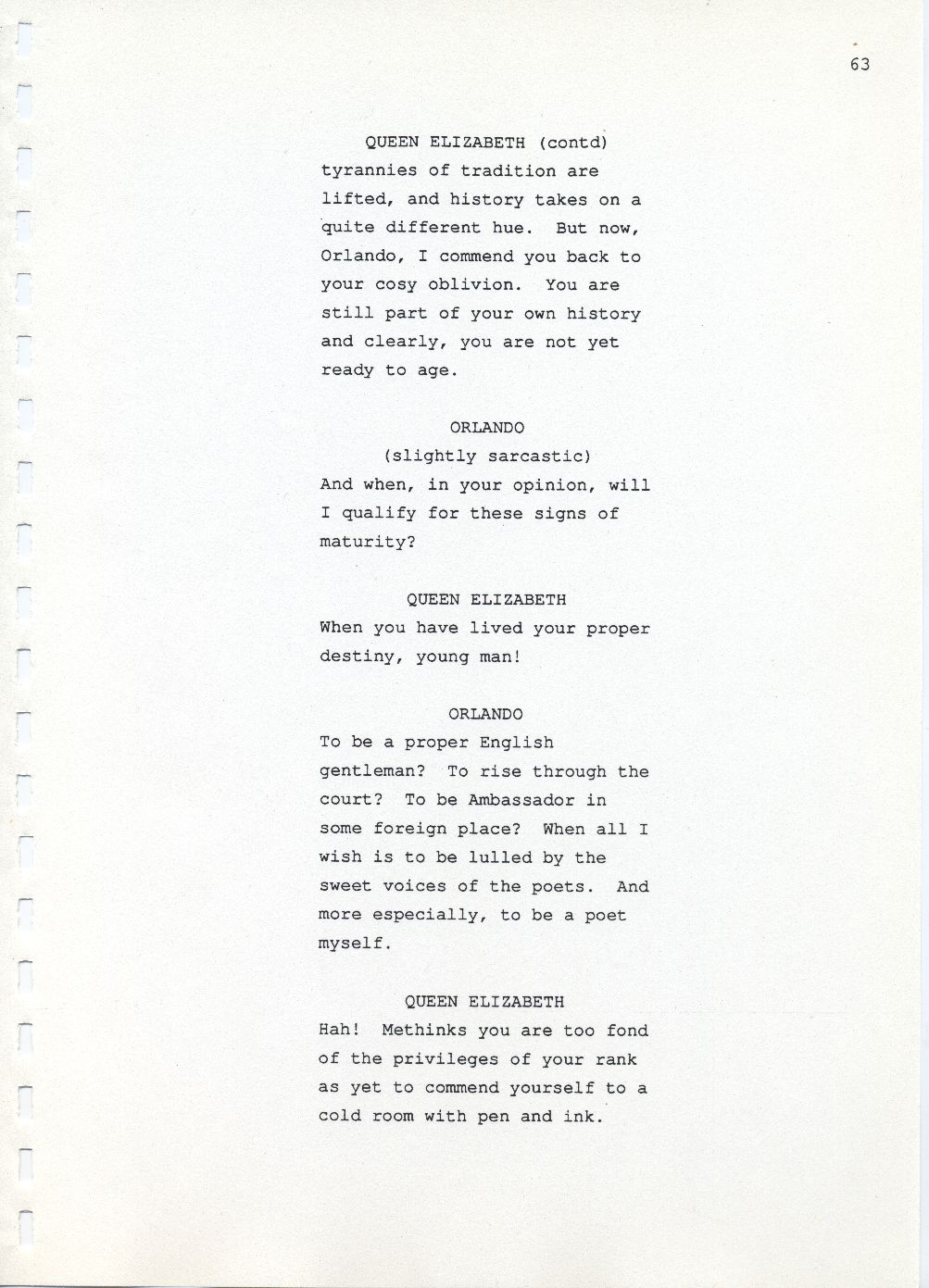 63

QUEEN ELIZABETH (contd)
tyrannies of tradition are lifted, and history takes on a quite different hue. But now, Orlando, I commend you back to your cosy oblivion. You are still part of your own history and clearly, you are not yet ready to age.

ORLANDO
(slightly sarcastic)
And when, in your opinion, will I qualify for these signs of maturity?

QUEEN ELIZABETH
When you have lived your proper destiny, young man!

ORLANDO
To be a proper English gentleman? To rise through the court? To be Ambassador in some foreign place? When all I wish is to be lulled by the sweet voices of the poets. And more especially, to be a poet myself.

QUEEN ELIZABETH
Hah! Methinks you are too fond of the privileges of your rank as yet to commend yourself to a cold room with pen and ink.